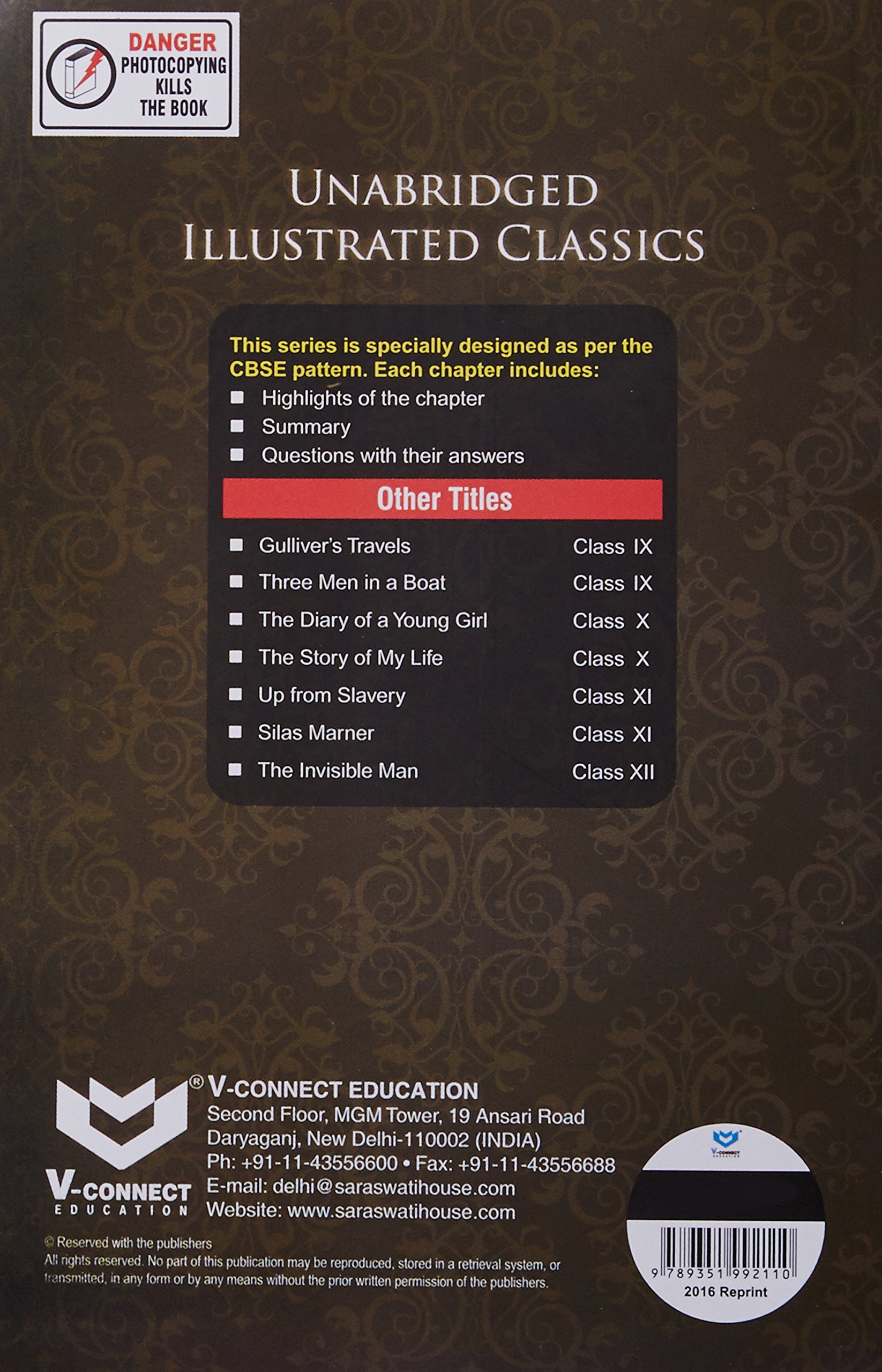 DANGER
PHOTOCOPYING
KILLS
THE BOOK

UNABRIDGED
ILLUSTRATED CLASSICS

This series is specially designed as per the CBSE pattern. Each chapter includes:

• Highlights of the chapter
• Summary
• Questions with their answers

Other Titles

• Gulliver's Travels Class IX
• Three Men in a Boat Class IX
• The Diary of a Young Girl Class X
• The Story of My Life Class X
• Up from Slavery Class XI
• Silas Marner Class XI
• The Invisible Man Class XII

V-CONNECT
EDUCATION

® V-CONNECT EDUCATION
Second Floor, MGM Tower, 19 Ansari Road
Daryaganj, New Delhi-110002 (INDIA)
Ph: +91-11-43556600 • Fax: +91-11-43556688
E-mail: delhi@saraswatihouse.com
Website: www.saraswatihouse.com

© Reserved with the publishers
All rights reserved. No part of this publication may be reproduced, stored in a retrieval system, or transmitted, in any form or by any means without the prior written permission of the publishers.

9 789351 992110
2016 Reprint